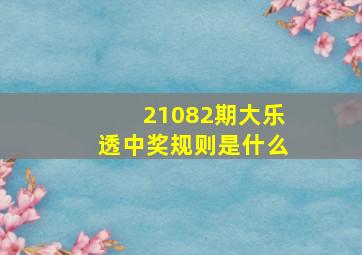 21082期大乐透中奖规则是什么